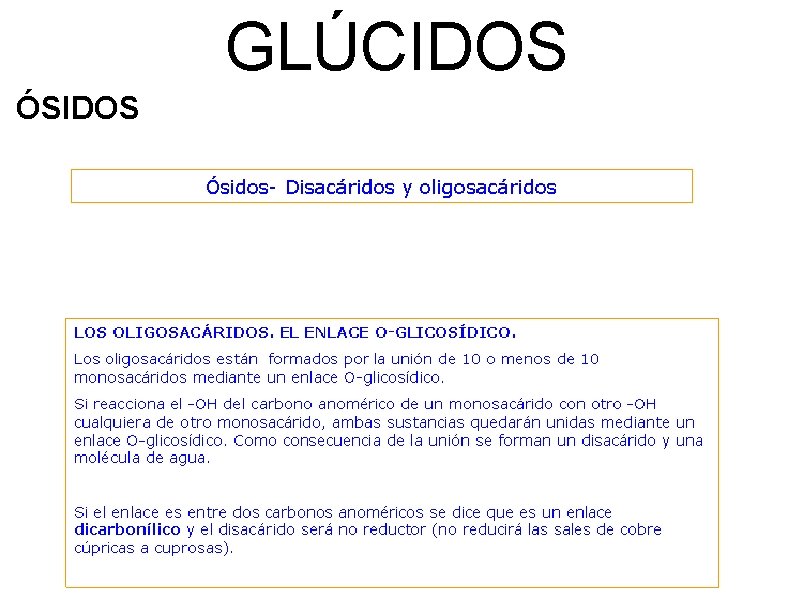 GLÚCIDOS

ÓSIDOS

Ósidos- Disacáridos y oligosacáridos

LOS OLIGOSACÁRIDOS. EL ENLACE O-GLICOSÍDICO.

Los oligosacáridos están formados por la unión de 10 o menos de 10 monosacáridos mediante un enlace O-glicosídico.

Si reacciona el -OH del carbono anomérico de un monosacárido con otro -OH cualquiera de otro monosacárido, ambas sustancias quedarán unidas mediante un enlace O-glicosídico. Como consecuencia de la unión se forman un disacárido y una molécula de agua.

Si el enlace es entre dos carbonos anoméricos se dice que es un enlace dicarbonílico y el disacárido será no reductor (no reducirá las sales de cobre cúpricas a cuprosas).